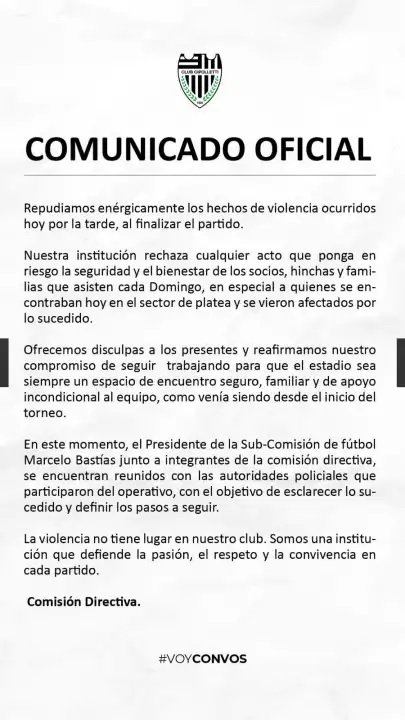 CLUB CIPOLLETTI

COMUNICADO OFICIAL

Repudiamos enérgicamente los hechos de violencia ocurridos hoy por la tarde, al finalizar el partido.

Nuestra institución rechaza cualquier acto que ponga en riesgo la seguridad y el bienestar de los socios, hinchas y familias que asisten cada Domingo, en especial a quienes se encontraban hoy en el sector de platea y se vieron afectados por lo sucedido.

Ofrecemos disculpas a los presentes y reafirmamos nuestro compromiso de seguir trabajando para que el estadio sea siempre un espacio de encuentro seguro, familiar y de apoyo incondicional al equipo, como venía siendo desde el inicio del torneo.

En este momento, el Presidente de la Sub-Comisión de fútbol Marcelo Bastías junto a integrantes de la comisión directiva, se encuentran reunidos con las autoridades policiales que participaron del operativo, con el objetivo de esclarecer lo sucedido y definir los pasos a seguir.

La violencia no tiene lugar en nuestro club. Somos una institución que defiende la pasión, el respeto y la convivencia en cada partido.

Comisión Directiva.

#VOYCONVOS